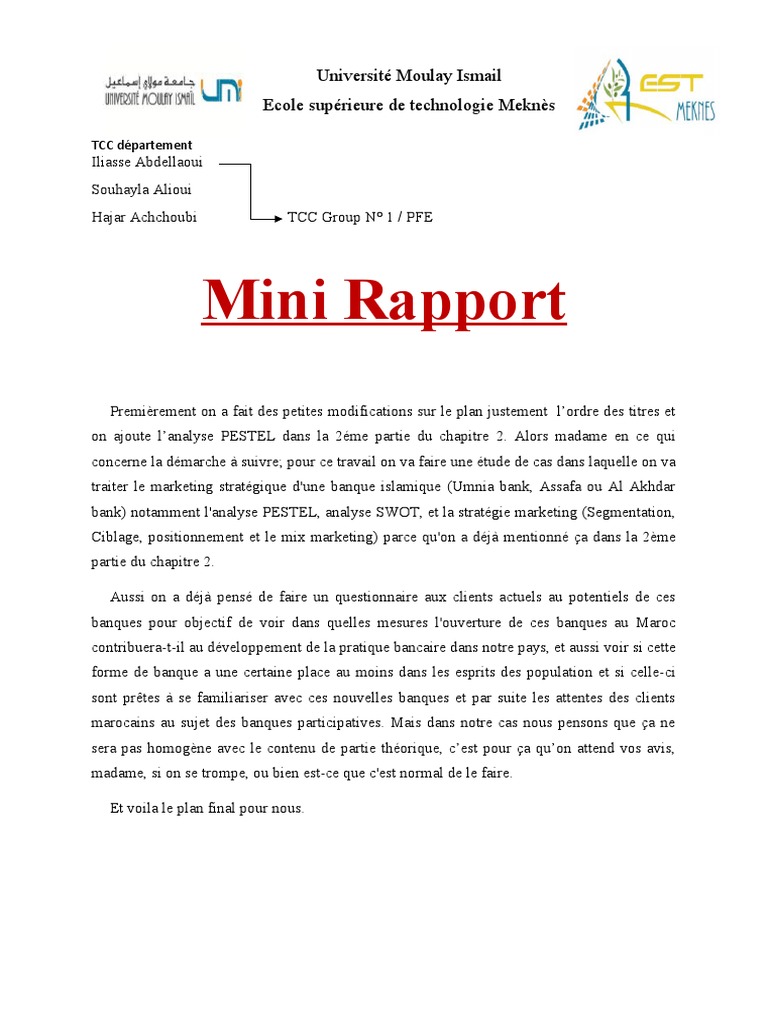 جامعة مولاي إسماعيل
UNIVERSITÉ MOULAY ISMAÏL

Université Moulay Ismail
Ecole supérieure de technologie Meknès

EST MEKNES

TCC département
Iliasse Abdellaoui
Souhayla Alioui
Hajar Achchoubi

TCC Group N° 1 / PFE

Mini Rapport

Premièrement on a fait des petites modifications sur le plan justement l'ordre des titres et on ajoute l'analyse PESTEL dans la 2éme partie du chapitre 2. Alors madame en ce qui concerne la démarche à suivre; pour ce travail on va faire une étude de cas dans laquelle on va traiter le marketing stratégique d'une banque islamique (Umnia bank, Assafa ou Al Akhdar bank) notamment l'analyse PESTEL, analyse SWOT, et la stratégie marketing (Segmentation, Ciblage, positionnement et le mix marketing) parce qu'on a déjà mentionné ça dans la 2ème partie du chapitre 2.

Aussi on a déjà pensé de faire un questionnaire aux clients actuels au potentiels de ces banques pour objectif de voir dans quelles mesures l'ouverture de ces banques au Maroc contribuera-t-il au développement de la pratique bancaire dans notre pays, et aussi voir si cette forme de banque a une certaine place au moins dans les esprits des population et si celle-ci sont prêtes à se familiariser avec ces nouvelles banques et par suite les attentes des clients marocains au sujet des banques participatives. Mais dans notre cas nous pensons que ça ne sera pas homogène avec le contenu de partie théorique, c'est pour ça qu'on attend vos avis, madame, si on se trompe, ou bien est-ce que c'est normal de le faire.

Et voila le plan final pour nous.